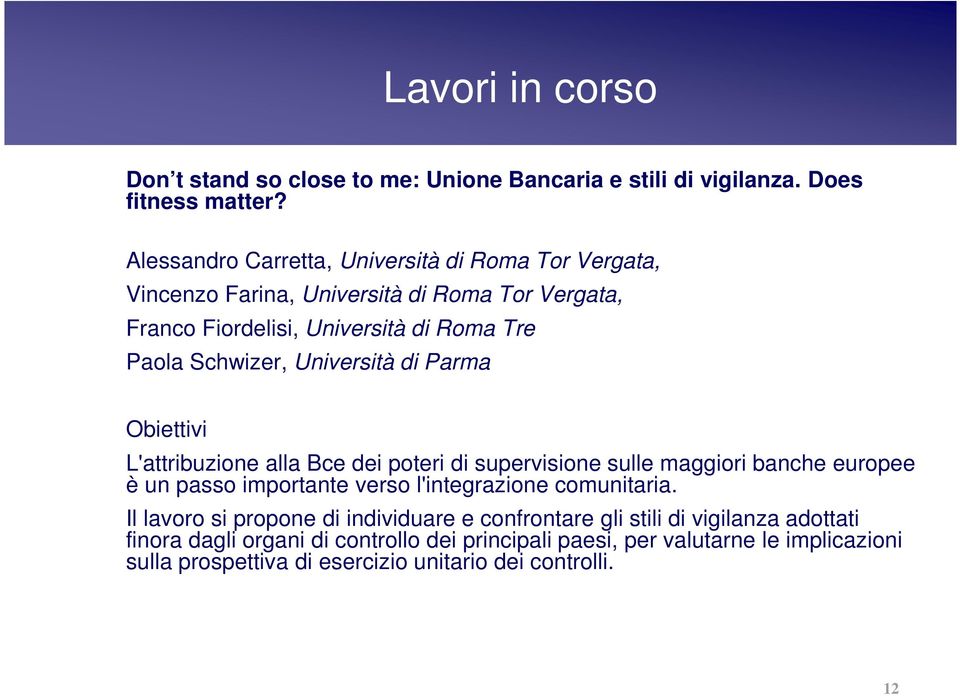 Lavori in corso

Don’t stand so close to me: Unione Bancaria e stili di vigilanza. Does fitness matter?

Alessandro Carretta, Università di Roma Tor Vergata,

Vincenzo Farina, Università di Roma Tor Vergata,

Franco Fiordelisi, Università di Roma Tre

Paola Schwizer, Università di Parma

Obiettivi

L'attribuzione alla Bce dei poteri di supervisione sulle maggiori banche europee è un passo importante verso l'integrazione comunitaria.

Il lavoro si propone di individuare e confrontare gli stili di vigilanza adottati finora dagli organi di controllo dei principali paesi, per valutarne le implicazioni sulla prospettiva di esercizio unitario dei controlli.

12